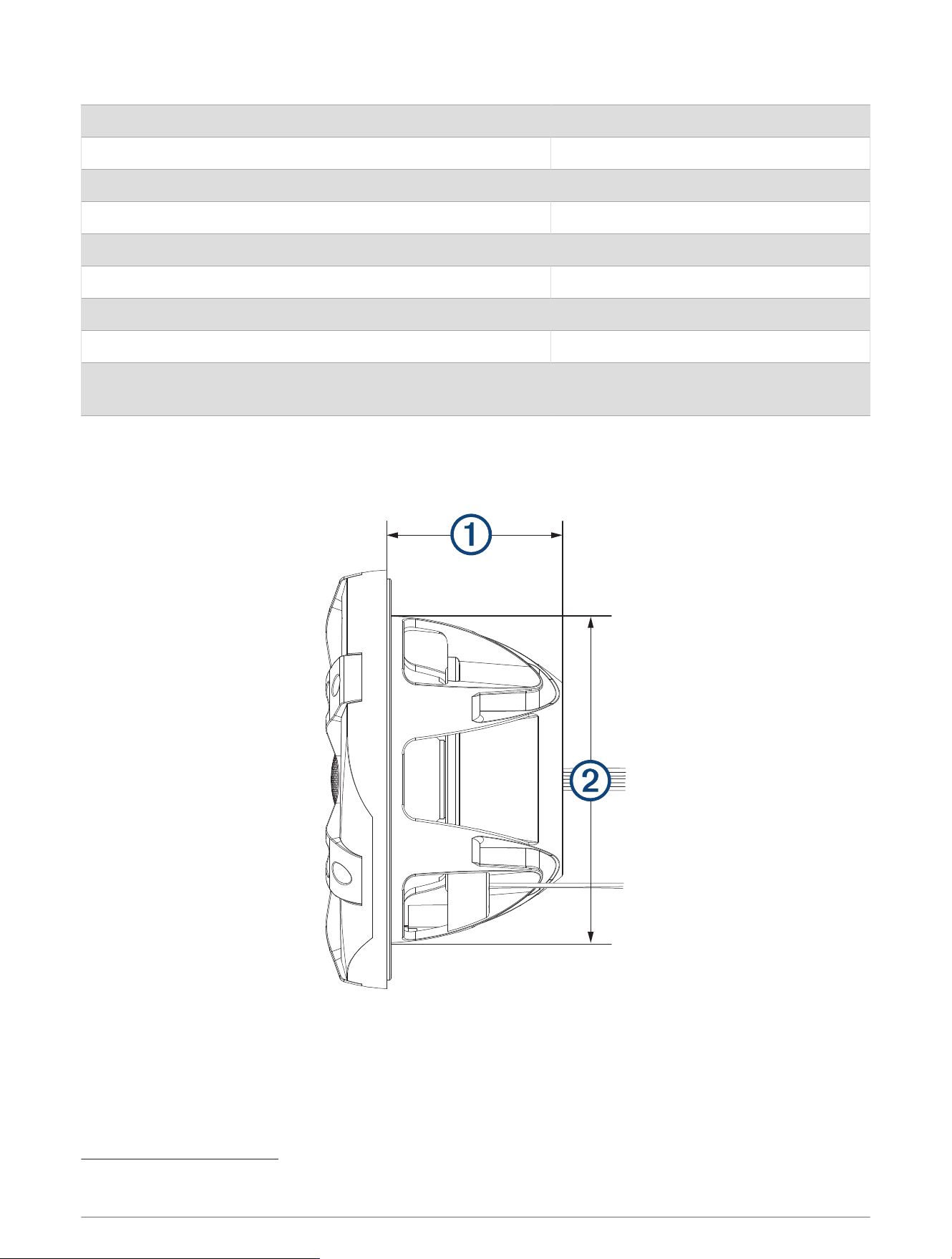 1

2